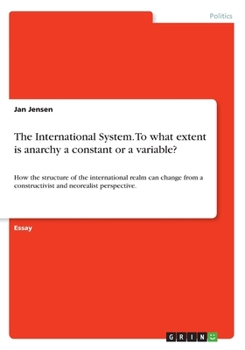 Politics

Jan Jensen

The International System. To what extent is anarchy a constant or a variable?

How the structure of the international realm can change from a constructivist and neorealist perspective.

Essay

GRIN